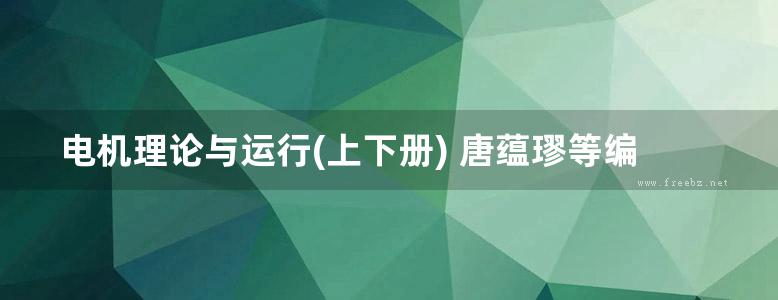 电机理论与运行(上下册) 唐蕴璆等编

www.freebz.net